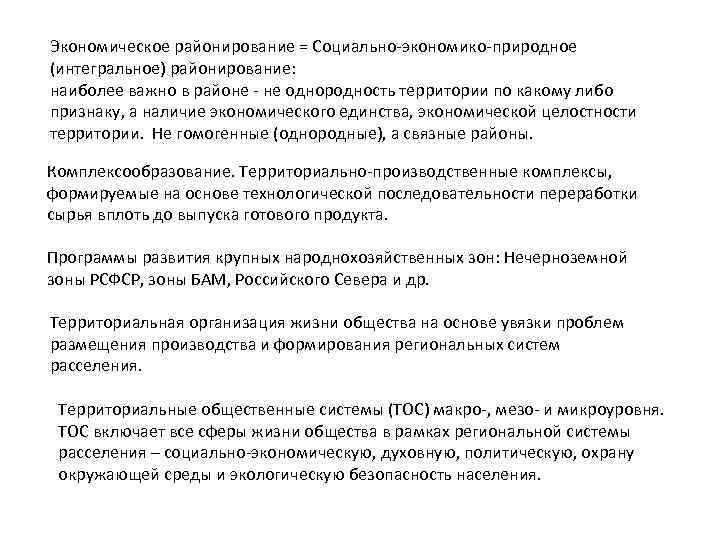 Экономическое районирование = Социально-экономико-природное (интегральное) районирование:
наиболее важно в районе - не однородность территории по какому либо признаку, а наличие экономического единства, экономической целостности территории. Не гомогенные (однородные), а связные районы.

Комплексообразование. Территориально-производственные комплексы, формируемые на основе технологической последовательности переработки сырья вплоть до выпуска готового продукта.

Программы развития крупных народнохозяйственных зон: Нечерноземной зоны РСФСР, зоны БАМ, Российского Севера и др.

Территориальная организация жизни общества на основе увязки проблем размещения производства и формирования региональных систем расселения.

Территориальные общественные системы (ТОС) макро-, мезо- и микроуровня. ТОС включает все сферы жизни общества в рамках региональной системы расселения – социально-экономическую, духовную, политическую, охрану окружающей среды и экологическую безопасность населения.